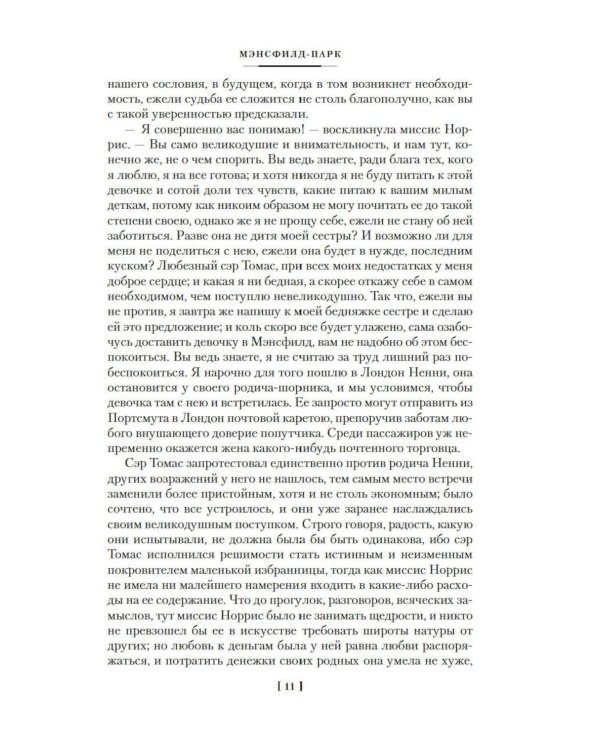 МЭНСФИЛД-ПАРК

нашего сословия, в будущем, когда в том возникнет необходимость, ежели судьба ее сложится не столь благополучно, как вы с такой уверенностью предсказали.

— Я совершенно вас понимаю! — воскликнула миссис Норрис. — Вы само великодушие и внимательность, и нам тут, конечно же, не о чем спорить. Вы ведь знаете, ради блага тех, кого я люблю, я на все готова; и хотя никогда я не буду питать к этой девочке и сотой доли тех чувств, какие питаю к вашим милым деткам, потому как никоим образом не могу почитать ее до такой степени своею, однако же я не прощу себе, ежели не стану об ней заботиться. Разве она не дитя моей сестры? И возможно ли для меня не поделиться с нею, ежели она будет в нужде, последним куском? Любезный сэр Томас, при всех моих недостатках у меня доброе сердце; и какая я ни бедная, а скорее откажу себе в самом необходимом, чем поступлю невеликодушно. Так что, ежели вы не против, я завтра же напишу к моей бедняжке сестре и сделаю это предложение; и коль скоро все будет улажено, сама озабочусь доставить девочку в Мэнсфилд, вам не надобно об этом беспокоиться. Вы ведь знаете, я не считаю за труд лишний раз побеспокоиться. Я нарочно для того пошлю в Лондон Ненни, она остановится у своего родича-шорника, и мы условимся, чтобы девочка там с нею и встретилась. Ее запросто могут отправить из Портсмута в Лондон почтовой каретою, препоручив заботам любого внушающего доверие попутчика. Среди пассажиров уж непременно окажется жена какого-нибудь почтенного торговца.

Сэр Томас запротестовал единственно против родича Ненни, других возражений у него не нашлось, тем самым место встречи заменили более пристойным, хотя и не столь экономным; было сочтено, что все устроилось, и они уже заранее наслаждались своим великодушным поступком. Строго говоря, радость, какую они испытывали, не должна была бы быть одинакова, ибо сэр Томас исполнился решимости стать истинным и неизменным покровителем маленькой избранницы, тогда как миссис Норрис не имела ни малейшего намерения входить в какие-либо расходы на ее содержание. Что до прогулок, разговоров, всяческих замыслов, тут миссис Норрис было не занимать щедрости, и никто не превзошел бы ее в искусстве требовать широты натуры от других; но любовь к деньгам была у ней равна любви распоряжаться, и потратить денежки своих родных она умела не хуже,

[ 11 ]